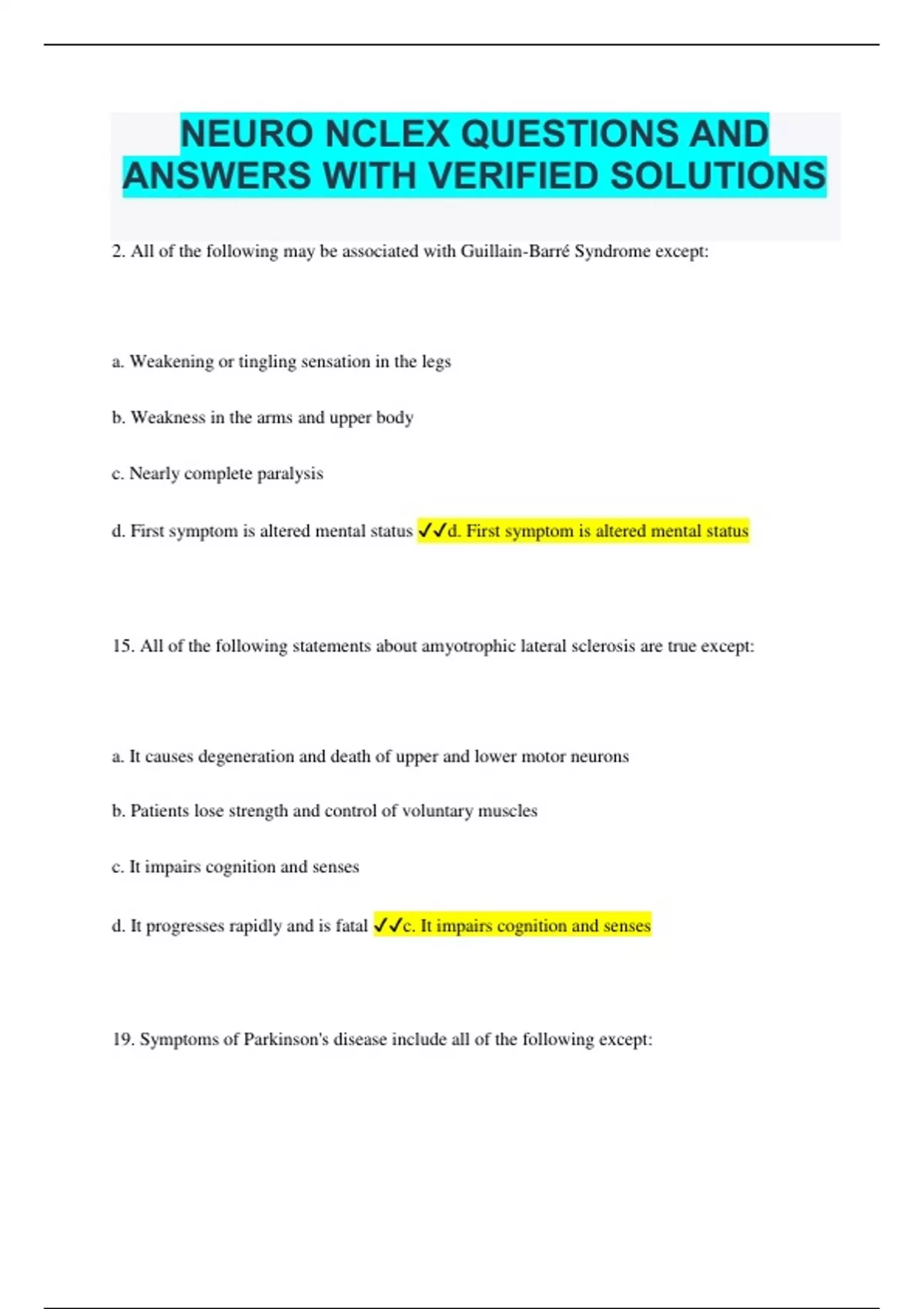 NEURO NCLEX QUESTIONS AND ANSWERS WITH VERIFIED SOLUTIONS

2. All of the following may be associated with Guillain-Barré Syndrome except:

a. Weakening or tingling sensation in the legs

b. Weakness in the arms and upper body

c. Nearly complete paralysis

d. First symptom is altered mental status ✓✓d. First symptom is altered mental status

15. All of the following statements about amyotrophic lateral sclerosis are true except:

a. It causes degeneration and death of upper and lower motor neurons

b. Patients lose strength and control of voluntary muscles

c. It impairs cognition and senses

d. It progresses rapidly and is fatal ✓✓c. It impairs cognition and senses

19. Symptoms of Parkinson's disease include all of the following except: